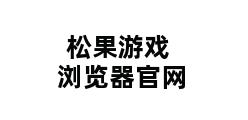 松果游戏
浏览器官网